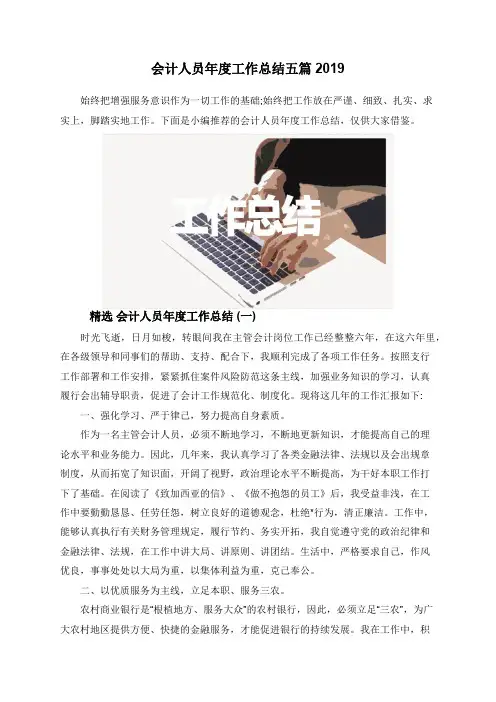 会计人员年度工作总结五篇 2019

始终把增强服务意识作为一切工作的基础;始终把工作放在严谨、细致、扎实、求实上，脚踏实地工作。下面是小编推荐的会计人员年度工作总结，仅供大家借鉴。

工作总结

精选 会计人员年度工作总结 (一)

时光飞逝，日月如梭，转眼间我在主管会计岗位工作已经整整六年，在这六年里，在各级领导和同事们的帮助、支持、配合下，我顺利完成了各项工作任务。按照支行工作部署和工作安排，紧紧抓住案件风险防范这条主线，加强业务知识的学习，认真履行会出辅导职责，促进了会计工作规范化、制度化。现将这几年的工作汇报如下:

一、强化学习、严于律己，努力提高自身素质。

作为一名主管会计人员，必须不断地学习，不断地更新知识，才能提高自己的理论水平和业务能力。因此，几年来，我认真学习了各类金融法律、法规以及会出规章制度，从而拓宽了知识面，开阔了视野，政治理论水平不断提高，为干好本职工作打下了基础。在阅读了《致加西亚的信》、《做不抱怨的员工》后，我受益非浅，在工作中要勤勤恳恳、任劳任怨，树立良好的道德观念，杜绝"行为，清正廉洁。工作中，能够认真执行有关财务管理规定，履行节约、务实开拓，我自觉遵守党的政治纪律和金融法律、法规，在工作中讲大局、讲原则、讲团结。生活中，严格要求自己，作风优良，事事处处以大局为重，以集体利益为重，克己奉公。

二、以优质服务为主线，立足本职、服务三农。

农村商业银行是"根植地方、服务大众"的农村银行，因此，必须立足"三农"，为广大农村地区提供方便、快捷的金融服务，才能促进银行的持续发展。我在工作中，积